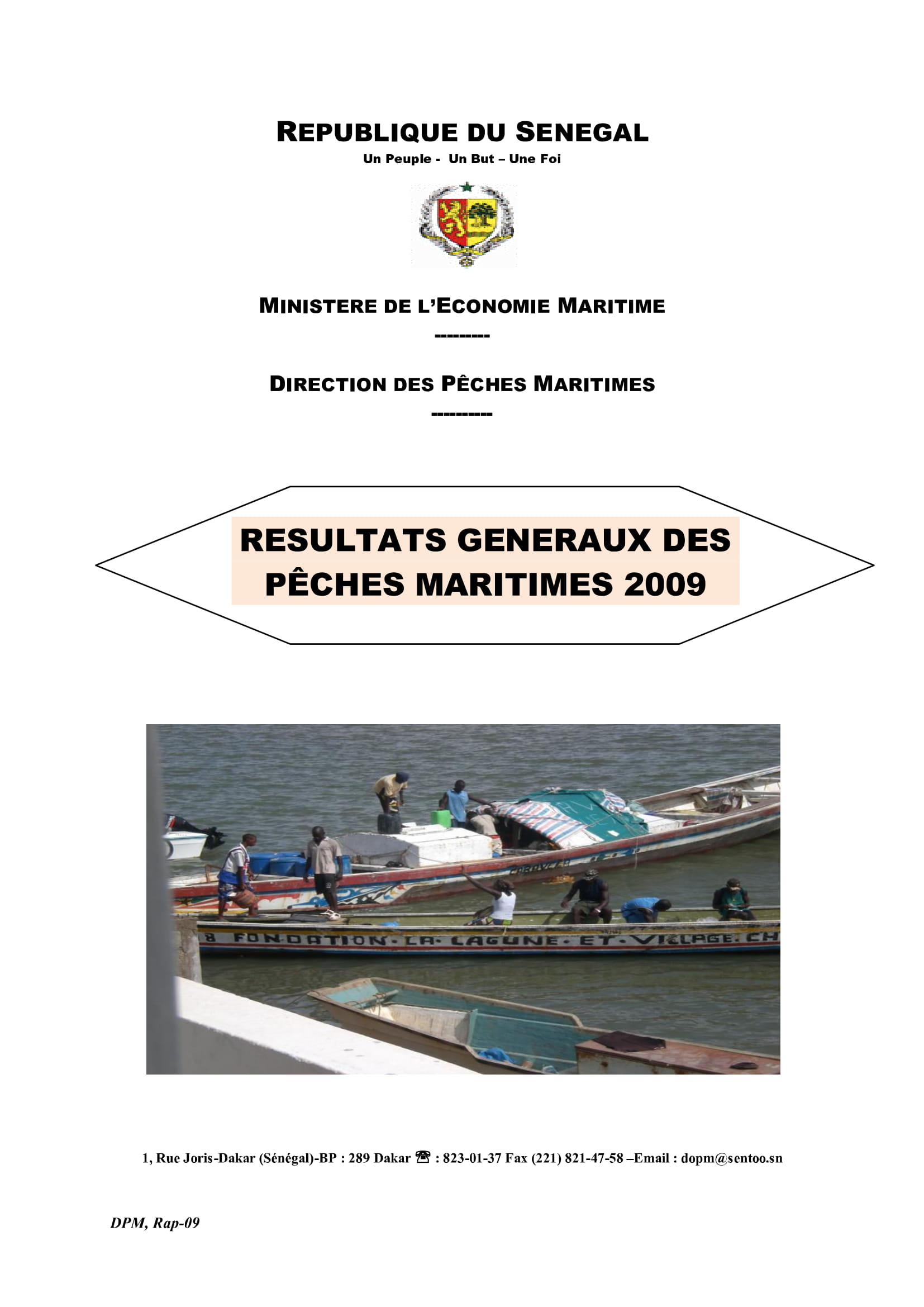 REPUBLIQUE DU SENEGAL
Un Peuple - Un But – Une Foi

MINISTERE DE L'ECONOMIE MARITIME
---------

DIRECTION DES PÊCHES MARITIMES
----------

RESULTATS GENERAUX DES PÊCHES MARITIMES 2009

8 FONDATION·LA·LAGUNE·ET·VILLAGE·CH

1, Rue Joris-Dakar (Sénégal)-BP : 289 Dakar ☎ : 823-01-37 Fax (221) 821-47-58 –Email : dopm@sentoo.sn

DPM, Rap-09